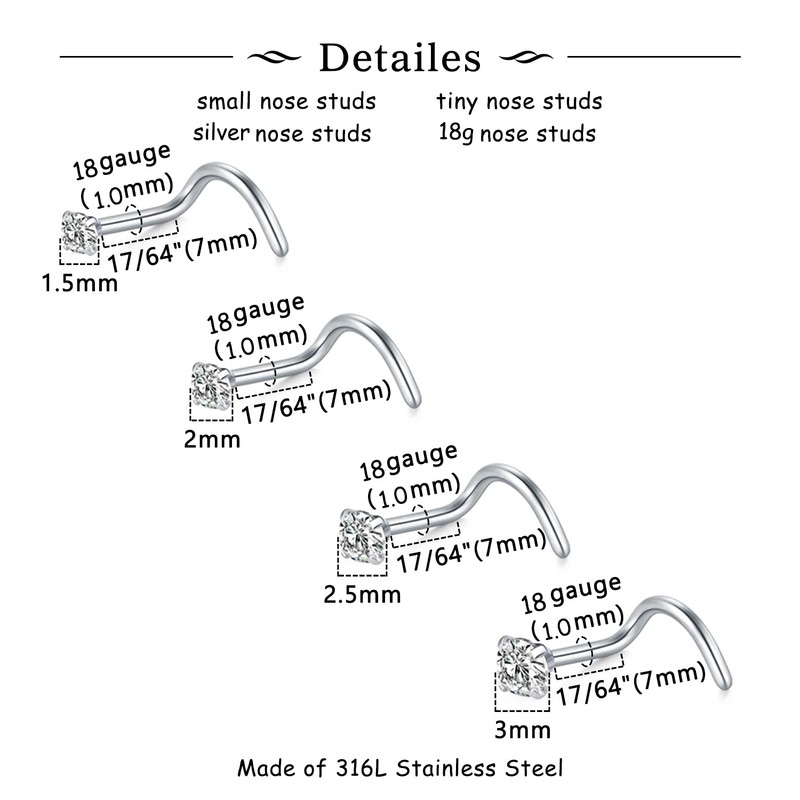 Detailes

small nose studs
silver nose studs

tiny nose studs
18g nose studs

18gauge
(1.0mm)
17/64"(7mm)
1.5mm

18gauge
(1.0mm)
17/64"(7mm)
2mm

18gauge
(1.0mm)
17/64"(7mm)
2.5mm

18 gauge
(1.0mm)
17/64"(7mm)
3mm

Made of 316L Stainless Steel